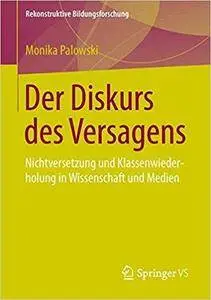 Rekonstruktive Bildungsforschung

Monika Palowski

Der Diskurs des Versagens

Nichtversetzung und Klassenwiederholung in Wissenschaft und Medien

Springer VS